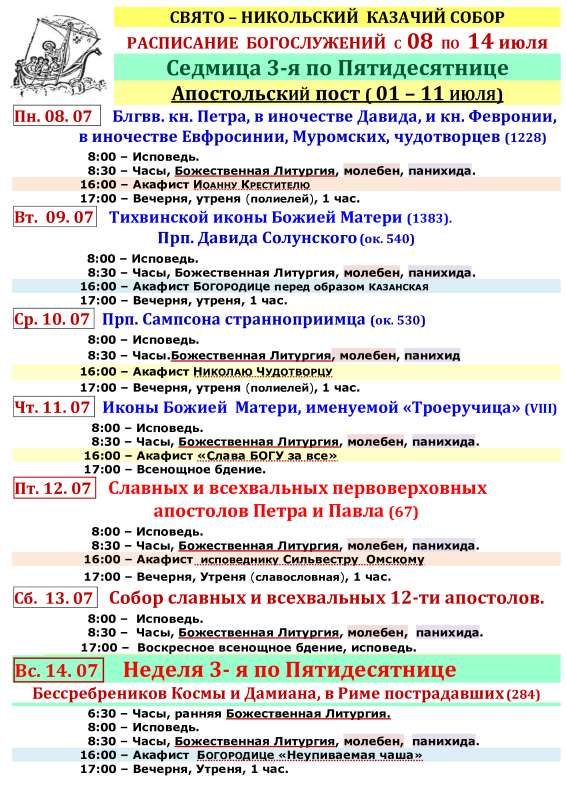 СВЯТО – НИКОЛЬСКИЙ КАЗАЧИЙ СОБОР
РАСПИСАНИЕ БОГОСЛУЖЕНИЙ с 08 по 14 июля
Седмица 3-я по Пятидесятнице
Апостольский пост ( 01 – 11 июля)

Пн. 08. 07 Блгвв. кн. Петра, в иночестве Давида, и кн. Февронии, в иночестве Евфросинии, Муромских, чудотворцев (1228)
8:00 – Исповедь.
8:30 – Часы, Божественная Литургия, молебен, панихида.
16:00 – Акафист Иоанну Крестителю
17:00 – Вечерня, утреня (полиелей), 1 час.

Вт. 09. 07 Тихвинской иконы Божией Матери (1383).
Прп. Давида Солунского (ок. 540)
8:00 – Исповедь.
8:30 – Часы, Божественная Литургия, молебен, панихида.
16:00 – Акафист Богородице перед образом Казанская
17:00 – Вечерня, утреня, 1 час.

Ср. 10. 07 Прп. Сампсона странноприимца (ок. 530)
8:00 – Исповедь.
8:30 – Часы.Божественная Литургия, молебен, панихид
16:00 – Акафист Николаю Чудотворцу
17:00 – Вечерня, утреня (полиелей), 1 час.

Чт. 11. 07 Иконы Божией Матери, именуемой «Троеручица» (VIII)
8:00 – Исповедь.
8:30 – Часы, Божественная Литургия, молебен, панихида.
16:00 – Акафист «Слава БОГУ за все»
17:00 – Всенощное бдение.

Пт. 12. 07 Славных и всехвальных первоверховных апостолов Петра и Павла (67)
8:00 – Исповедь.
8:30 – Часы, Божественная Литургия, молебен, панихида.
16:00 – Акафист исповеднику Сильвестру Омскому
17:00 – Вечерня, Утреня (славословная), 1 час.

Сб. 13. 07 Собор славных и всехвальных 12-ти апостолов.
8:00 – Исповедь.
8:30 – Часы, Божественная Литургия, молебен, панихида.
17:00 – Воскресное всенощное бдение, исповедь.

Вс. 14. 07 Неделя 3- я по Пятидесятнице
Бессребреников Космы и Дамиана, в Риме пострадавших (284)
6:30 – Часы, ранняя Божественная Литургия.
8:00 – Исповедь.
8:30 – Часы, Божественная Литургия, молебен, панихида.
16:00 – Акафист Богородице «Неупиваемая чаша»
17:00 – Вечерня, Утреня, 1 час.